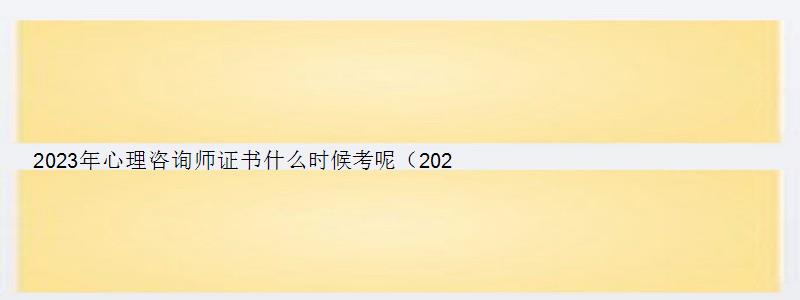 2023年心理咨询师证书什么时候考呢（202